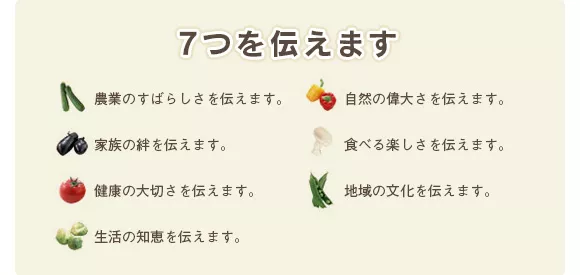 7つを伝えます

農業のすばらしさを伝えます。

家族の絆を伝えます。

健康の大切さを伝えます。

生活の知恵を伝えます。

自然の偉大さを伝えます。

食べる楽しさを伝えます。

地域の文化を伝えます。